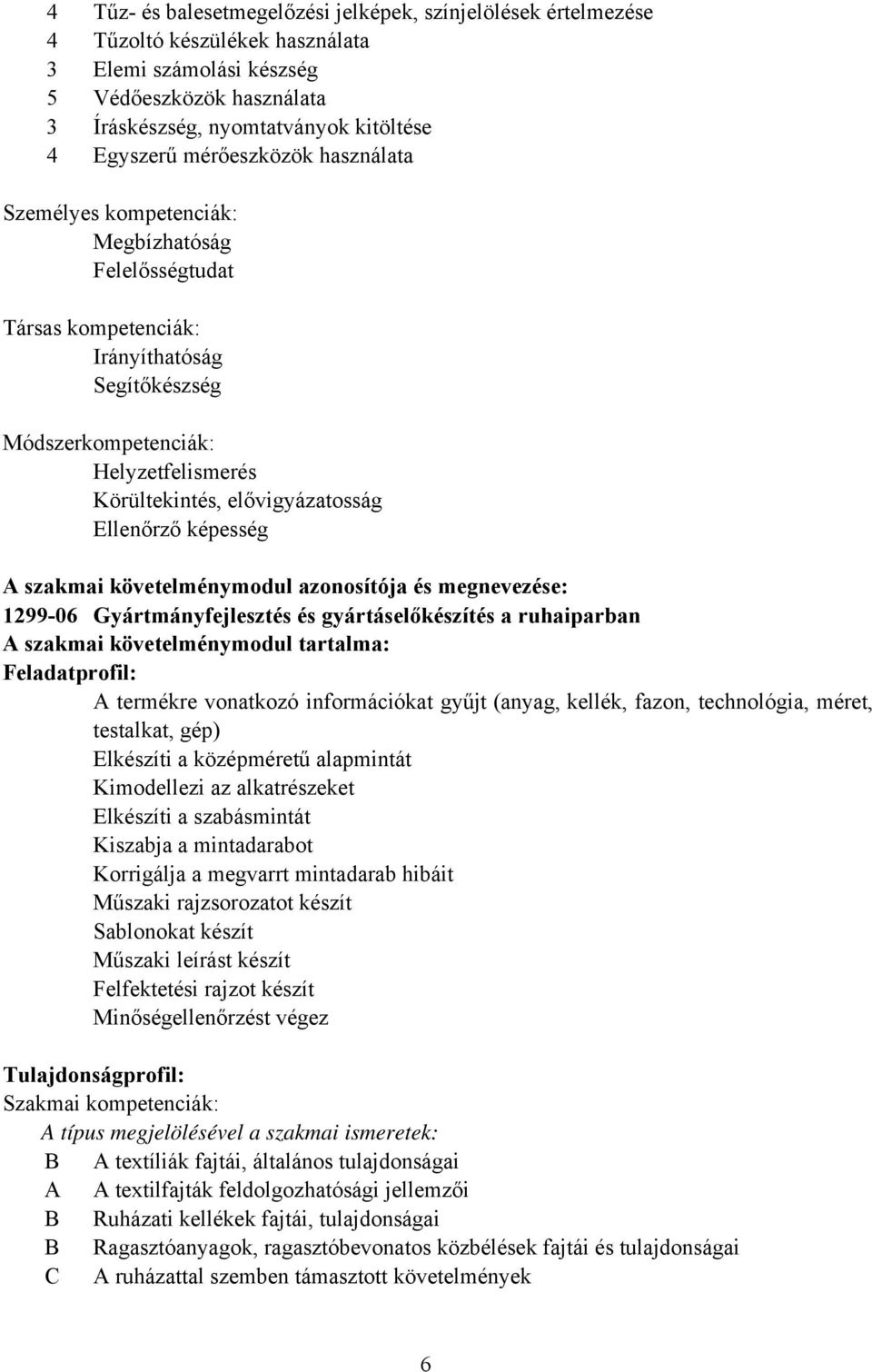 4 Tűz- és balesetmegelőzési jelképek, színjelölések értelmezése
4 Tűzoltó készülékek használata
3 Elemi számolási készség
5 Védőeszközök használata
3 Íráskészség, nyomtatványok kitöltése
4 Egyszerű mérőeszközök használata

Személyes kompetenciák:
Megbízhatóság
Felelősségtudat

Társas kompetenciák:
Irányíthatóság
Segítőkészség

Módszerkompetenciák:
Helyzetfelismerés
Körültekintés, elővigyázatosság
Ellenőrző képesség

A szakmai követelménymodul azonosítója és megnevezése:
1299-06 Gyártmányfejlesztés és gyártáselőkészítés a ruhaiparban
A szakmai követelménymodul tartalma:
Feladatprofil:
A termékre vonatkozó információkat gyűjt (anyag, kellék, fazon, technológia, méret, testalkat, gép)
Elkészíti a középméretű alapmintát
Kimodellezi az alkatrészeket
Elkészíti a szabásmintát
Kiszabja a mintadarabot
Korrigálja a megvarrt mintadarab hibáit
Műszaki rajzsorozatot készít
Sablonokat készít
Műszaki leírást készít
Felfektetési rajzot készít
Minőségellenőrzést végez

Tulajdonságprofil:
Szakmai kompetenciák:
A típus megjelölésével a szakmai ismeretek:
B A textíliák fajtái, általános tulajdonságai
A A textilfajták feldolgozhatósági jellemzői
B Ruházati kellékek fajtái, tulajdonságai
B Ragasztóanyagok, ragasztóbevonatos közbélések fajtái és tulajdonságai
C A ruházattal szemben támasztott követelmények

6